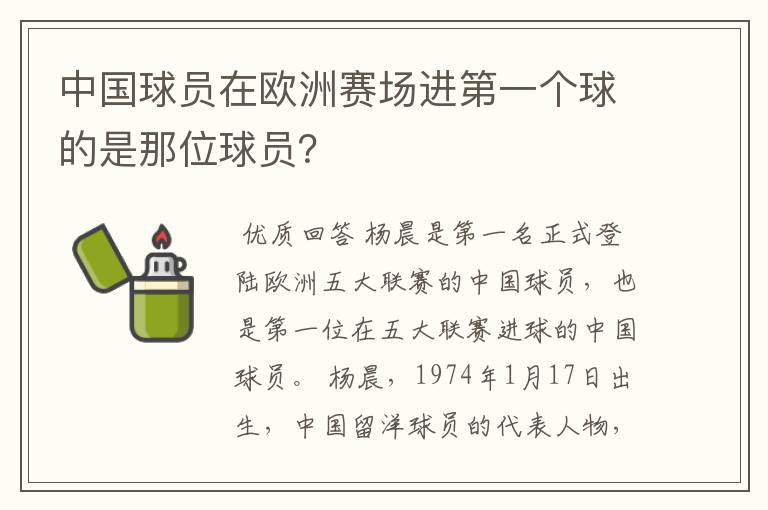 中国球员在欧洲赛场进第一个球的是那位球员?

优质回答 杨晨是第一名正式登陆欧洲五大联赛的中国球员，也是第一位在五大联赛进球的中国球员。 杨晨，1974年1月17日出生，中国留洋球员的代表人物，